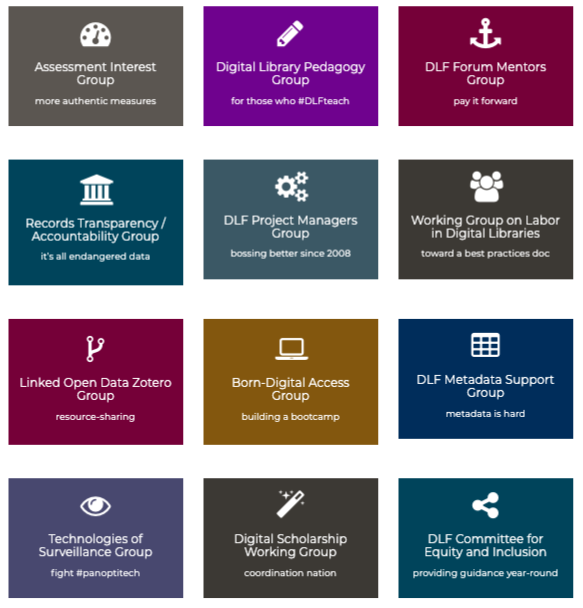 Assessment Interest Group
more authentic measures

Digital Library Pedagogy Group
for those who #DLFteach

DLF Forum Mentors Group
pay it forward

Records Transparency / Accountability Group
it's all endangered data

DLF Project Managers Group
bossing better since 2008

Working Group on Labor in Digital Libraries
toward a best practices doc

Linked Open Data Zotero Group
resource-sharing

Born-Digital Access Group
building a bootcamp

DLF Metadata Support Group
metadata is hard

Technologies of Surveillance Group
fight #panoptitech

Digital Scholarship Working Group
coordination nation

DLF Committee for Equity and Inclusion
providing guidance year-round